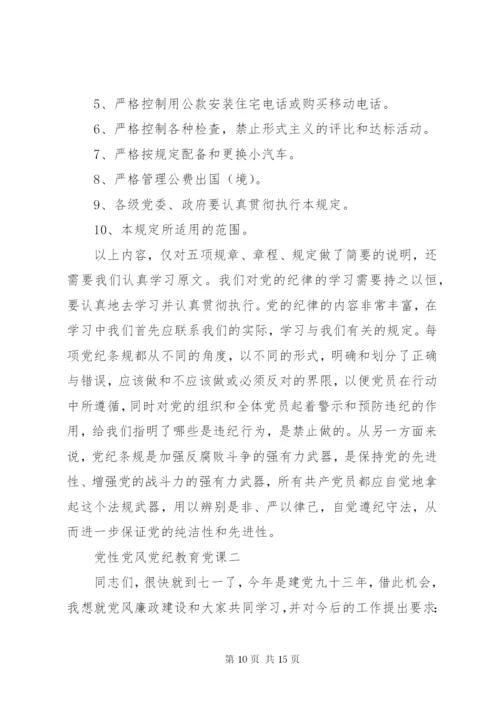 5、严格控制用公款安装住宅电话或购买移动电话。

6、严格控制各种检查，禁止形式主义的评比和达标活动。

7、严格按规定配备和更换小汽车。

8、严格管理公费出国（境）。

9、各级党委、政府要认真贯彻执行本规定。

10、本规定所适用的范围。

以上内容，仅对五项规章、章程、规定做了简要的说明，还需要我们认真学习原文。我们对党的纪律的学习需要持之以恒，要认真地去学习并认真贯彻执行。党的纪律的内容非常丰富，在学习中我们首先应联系我们的实际，学习与我们有关的规定。每项党纪条规都从不同的角度，以不同的形式，明确和划分了正确与错误，应该做和不应该做或必须反对的界限，以便党员在行动中所遵循，同时对党的组织和全体党员起着警示和预防违纪的作用，给我们指明了哪些是违纪行为，是禁止做的。从另一方面来说，党纪条规是加强反腐败斗争的强有力武器，是保持党的先进性、增强党的战斗力的强有力武器，所有共产党员都应自觉地拿起这个法规武器，用以辨别是非、严以律己，自觉遵纪守法，从而进一步保证党的纯洁性和先进性。

党性党风党纪教育党课二

同志们，很快就到七一了，今年是建党九十三年，借此机会，我想就党风廉政建设和大家共同学习，并对今后的工作提出要求:

第 10 页 共 15 页